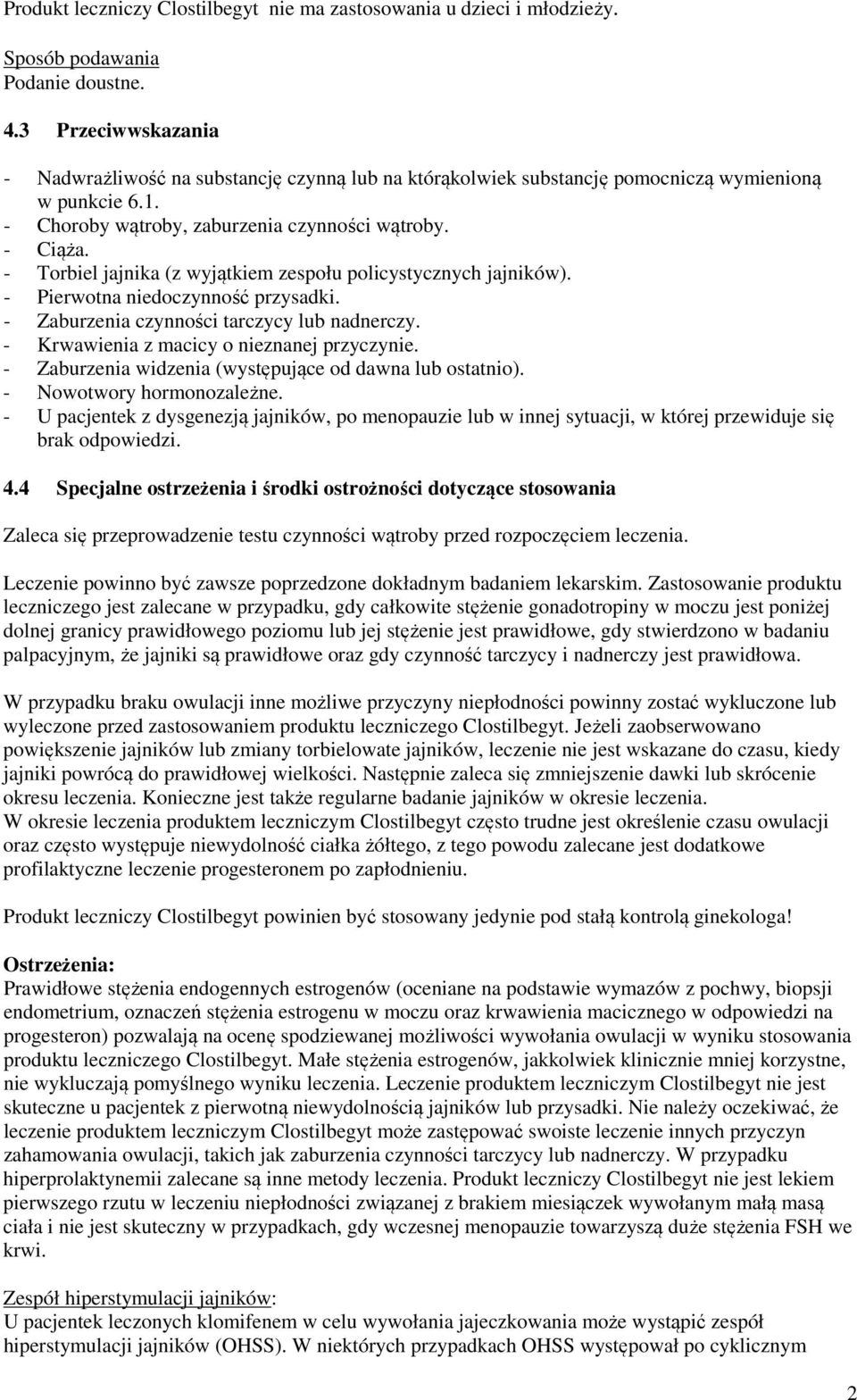 Produkt leczniczy Clostilbegyt nie ma zastosowania u dzieci i młodzieży.

Sposób podawania
Podanie doustne.

4.3 Przeciwwskazania

- Nadwrażliwość na substancję czynną lub na którąkolwiek substancję pomocniczą wymienioną w punkcie 6.1.
- Choroby wątroby, zaburzenia czynności wątroby.
- Ciąża.
- Torbiel jajnika (z wyjątkiem zespołu policystycznych jajników).
- Pierwotna niedoczynność przysadki.
- Zaburzenia czynności tarczycy lub nadnerczy.
- Krwawienia z macicy o nieznanej przyczynie.
- Zaburzenia widzenia (występujące od dawna lub ostatnio).
- Nowotwory hormonozależne.
- U pacjentek z dysgenezją jajników, po menopauzie lub w innej sytuacji, w której przewiduje się brak odpowiedzi.

4.4 Specjalne ostrzeżenia i środki ostrożności dotyczące stosowania

Zaleca się przeprowadzenie testu czynności wątroby przed rozpoczęciem leczenia.

Leczenie powinno być zawsze poprzedzone dokładnym badaniem lekarskim. Zastosowanie produktu leczniczego jest zalecane w przypadku, gdy całkowite stężenie gonadotropiny w moczu jest poniżej dolnej granicy prawidłowego poziomu lub jej stężenie jest prawidłowe, gdy stwierdzono w badaniu palpacyjnym, że jajniki są prawidłowe oraz gdy czynność tarczycy i nadnerczy jest prawidłowa.

W przypadku braku owulacji inne możliwe przyczyny niepłodności powinny zostać wykluczone lub wyleczone przed zastosowaniem produktu leczniczego Clostilbegyt. Jeżeli zaobserwowano powiększenie jajników lub zmiany torbielowate jajników, leczenie nie jest wskazane do czasu, kiedy jajniki powrócą do prawidłowej wielkości. Następnie zaleca się zmniejszenie dawki lub skrócenie okresu leczenia. Konieczne jest także regularne badanie jajników w okresie leczenia.
W okresie leczenia produktem leczniczym Clostilbegyt często trudne jest określenie czasu owulacji oraz często występuje niewydolność ciałka żółtego, z tego powodu zalecane jest dodatkowe profilaktyczne leczenie progesteronem po zapłodnieniu.

Produkt leczniczy Clostilbegyt powinien być stosowany jedynie pod stałą kontrolą ginekologa!

Ostrzeżenia:
Prawidłowe stężenia endogennych estrogenów (oceniane na podstawie wymazów z pochwy, biopsji endometrium, oznaczeń stężenia estrogenu w moczu oraz krwawienia macicznego w odpowiedzi na progesteron) pozwalają na ocenę spodziewanej możliwości wywołania owulacji w wyniku stosowania produktu leczniczego Clostilbegyt. Małe stężenia estrogenów, jakkolwiek klinicznie mniej korzystne, nie wykluczają pomyślnego wyniku leczenia. Leczenie produktem leczniczym Clostilbegyt nie jest skuteczne u pacjentek z pierwotną niewydolnością jajników lub przysadki. Nie należy oczekiwać, że leczenie produktem leczniczym Clostilbegyt może zastępować swoiste leczenie innych przyczyn zahamowania owulacji, takich jak zaburzenia czynności tarczycy lub nadnerczy. W przypadku hiperprolaktynemii zalecane są inne metody leczenia. Produkt leczniczy Clostilbegyt nie jest lekiem pierwszego rzutu w leczeniu niepłodności związanej z brakiem miesiączek wywołanym małą masą ciała i nie jest skuteczny w przypadkach, gdy wczesnej menopauzie towarzyszą duże stężenia FSH we krwi.

Zespół hiperstymulacji jajników:
U pacjentek leczonych klomifenem w celu wywołania jajeczkowania może wystąpić zespół hiperstymulacji jajników (OHSS). W niektórych przypadkach OHSS występował po cyklicznym

2